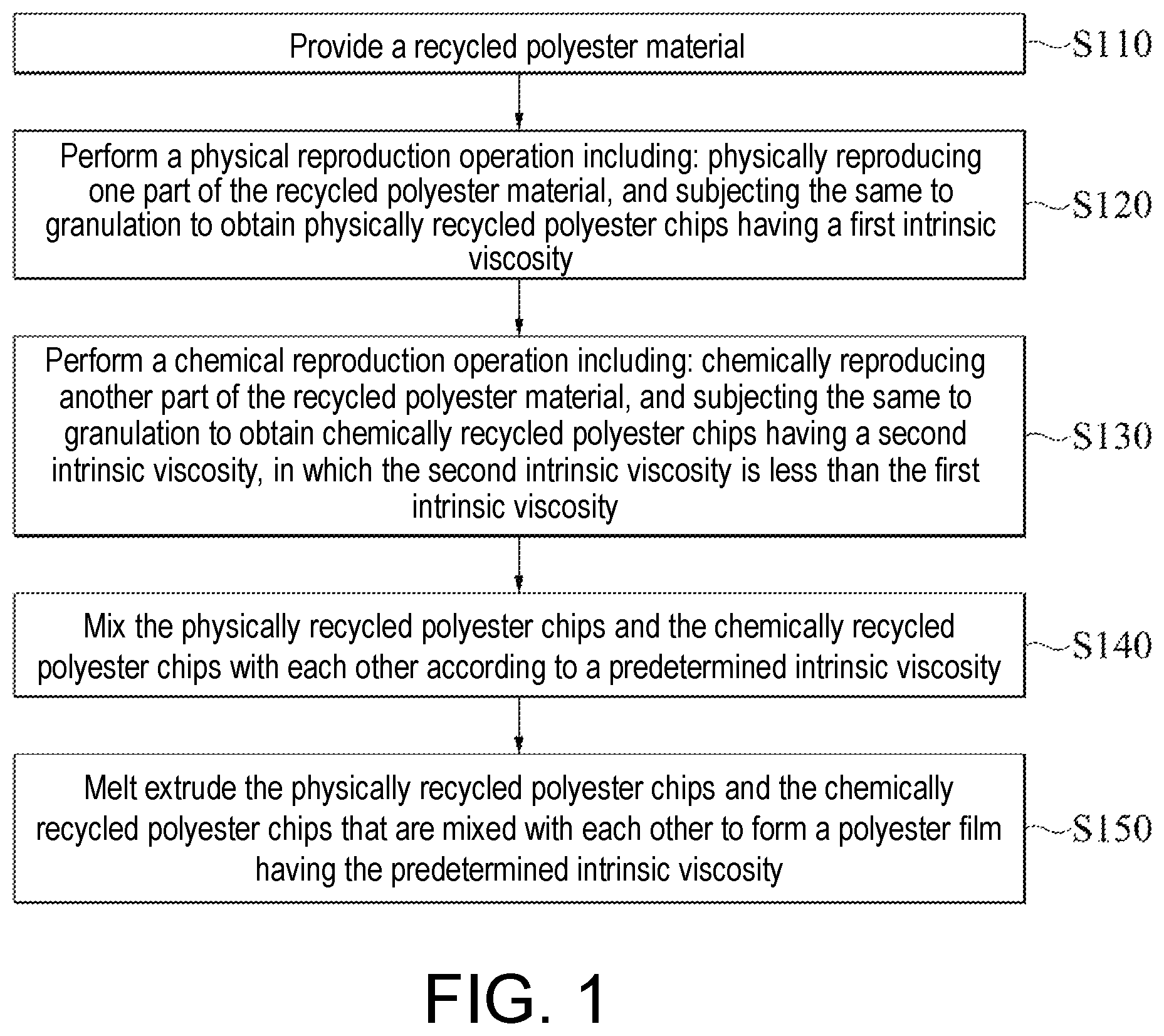 Provide a recycled polyester material

S110

Perform a physical reproduction operation including: physically reproducing one part of the recycled polyester material, and subjecting the same to granulation to obtain physically recycled polyester chips having a first intrinsic viscosity

S120

Perform a chemical reproduction operation including: chemically reproducing another part of the recycled polyester material, and subjecting the same to granulation to obtain chemically recycled polyester chips having a second intrinsic viscosity, in which the second intrinsic viscosity is less than the first intrinsic viscosity

S130

Mix the physically recycled polyester chips and the chemically recycled polyester chips with each other according to a predetermined intrinsic viscosity

S140

Melt extrude the physically recycled polyester chips and the chemically recycled polyester chips that are mixed with each other to form a polyester film having the predetermined intrinsic viscosity

S150

FIG. 1